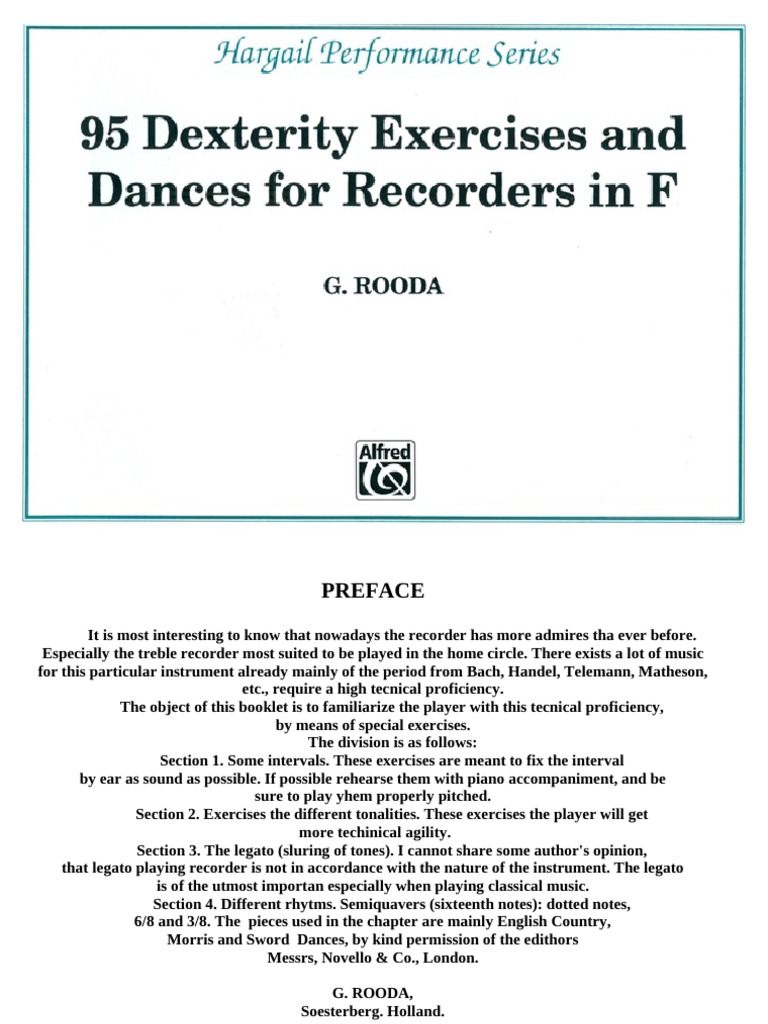 Hargail Performance Series

95 Dexterity Exercises and Dances for Recorders in F

G. ROODA

Alfred

PREFACE

It is most interesting to know that nowadays the recorder has more admires tha ever before. Especially the treble recorder most suited to be played in the home circle. There exists a lot of music for this particular instrument already mainly of the period from Bach, Handel, Telemann, Matheson, etc., require a high tecnical proficiency.

The object of this booklet is to familiarize the player with this tecnical proficiency, by means of special exercises.

The division is as follows:

Section 1. Some intervals. These exercises are meant to fix the interval by ear as sound as possible. If possible rehearse them with piano accompaniment, and be sure to play yhem properly pitched.

Section 2. Exercises the different tonalities. These exercises the player will get more techinical agility.

Section 3. The legato (sluring of tones). I cannot share some author's opinion, that legato playing recorder is not in accordance with the nature of the instrument. The legato is of the utmost importan especially when playing classical music.

Section 4. Different rhytms. Semiquavers (sixteenth notes): dotted notes, 6/8 and 3/8. The pieces used in the chapter are mainly English Country, Morris and Sword Dances, by kind permission of the edithors Messrs, Novello & Co., London.

G. ROODA,
Soesterberg. Holland.